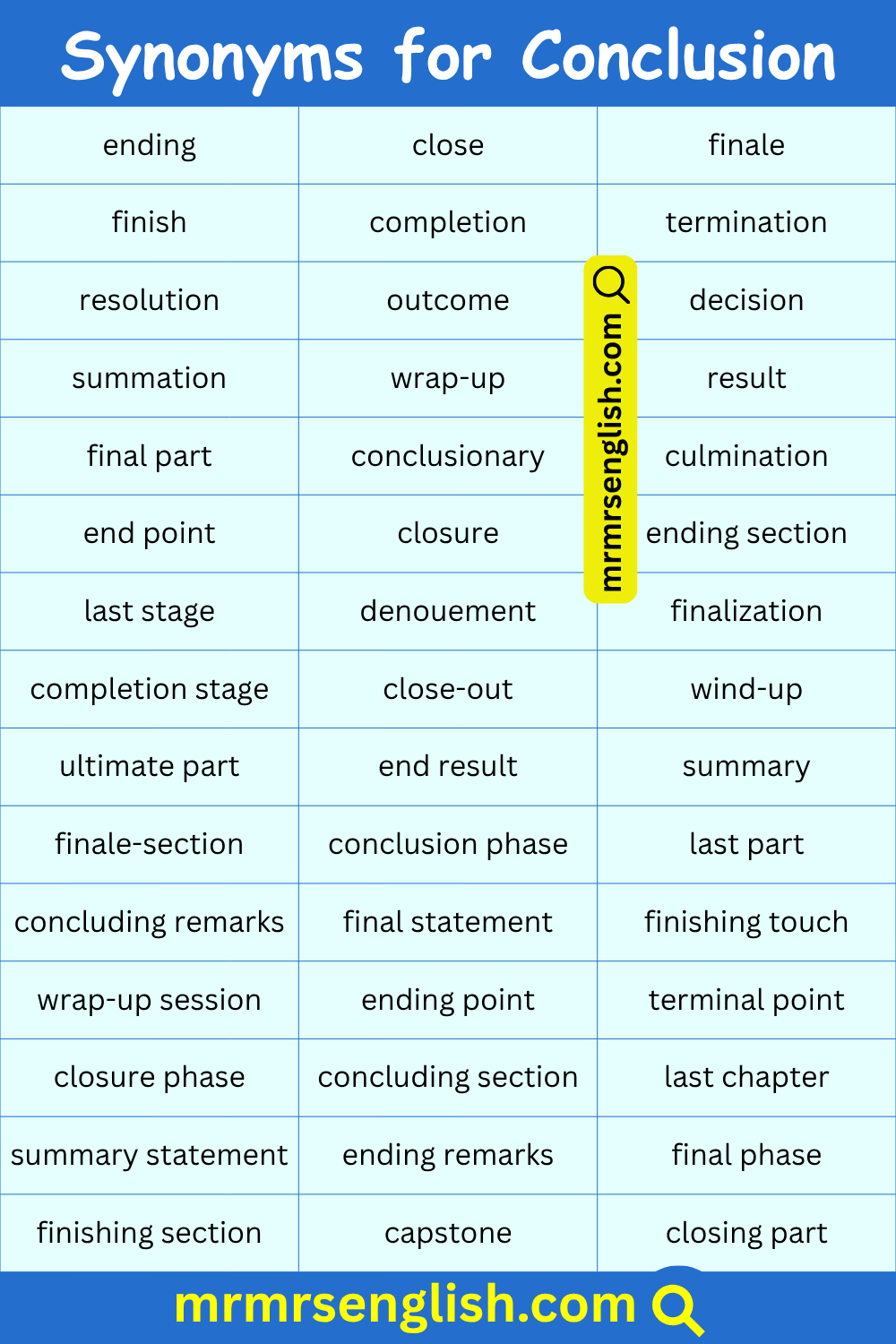 Synonyms for Conclusion

| ending | close | finale |
|---|---|---|
| finish | completion | termination |
| resolution | outcome | decision |
| summation | wrap-up | result |
| final part | conclusionary | culmination |
| end point | closure | ending section |
| last stage | denouement | finalization |
| completion stage | close-out | wind-up |
| ultimate part | end result | summary |
| finale-section | conclusion phase | last part |
| concluding remarks | final statement | finishing touch |
| wrap-up session | ending point | terminal point |
| closure phase | concluding section | last chapter |
| summary statement | ending remarks | final phase |
| finishing section | capstone | closing part |

mrmrsenglish.com

mrmrsenglish.com